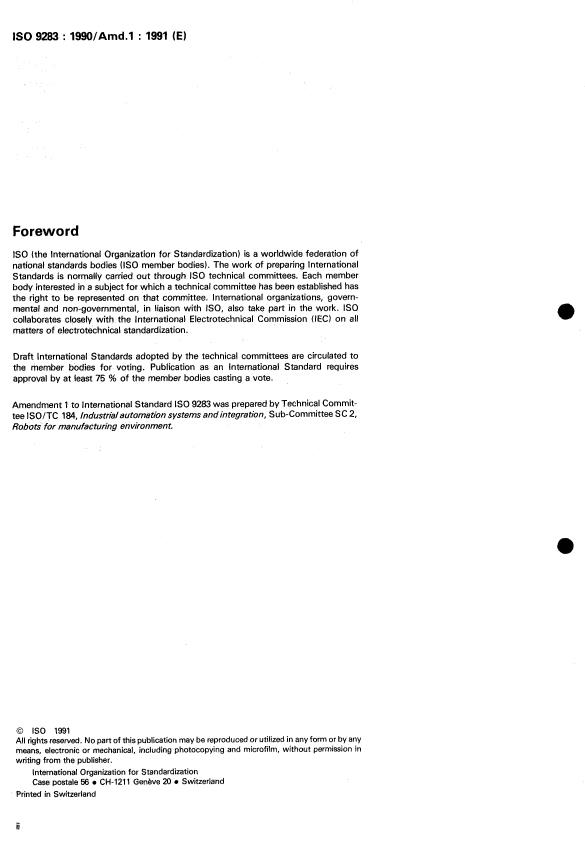 ISO 9283 : 1990/Amd.1 : 1991 (E)

Foreword

ISO (the International Organization for Standardization) is a worldwide federation of national standards bodies (ISO member bodies). The work of preparing International Standards is normally carried out through ISO technical committees. Each member body interested in a subject for which a technical committee has been established has the right to be represented on that committee. International organizations, governmental and non-governmental, in liaison with ISO, also take part in the work. ISO collaborates closely with the International Electrotechnical Commission (IEC) on all matters of electrotechnical standardization.

Draft International Standards adopted by the technical committees are circulated to the member bodies for voting. Publication as an International Standard requires approval by at least 75 % of the member bodies casting a vote.

Amendment 1 to International Standard ISO 9283 was prepared by Technical Committee ISO/TC 184, Industrial automation systems and integration, Sub-Committee SC 2, Robots for manufacturing environment.

© ISO 1991
All rights reserved. No part of this publication may be reproduced or utilized in any form or by any means, electronic or mechanical, including photocopying and microfilm, without permission in writing from the publisher.
International Organization for Standardization
Case postale 56 • CH-1211 Genève 20 • Switzerland
Printed in Switzerland

ii